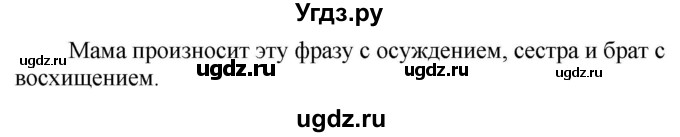 Угдз.ру

ugdz.ru Мама произносит эту фразу с осуждением, сестра и брат с восхищением. ugdz.ru ugdz.ru ugdz.ru

ugdz.ru